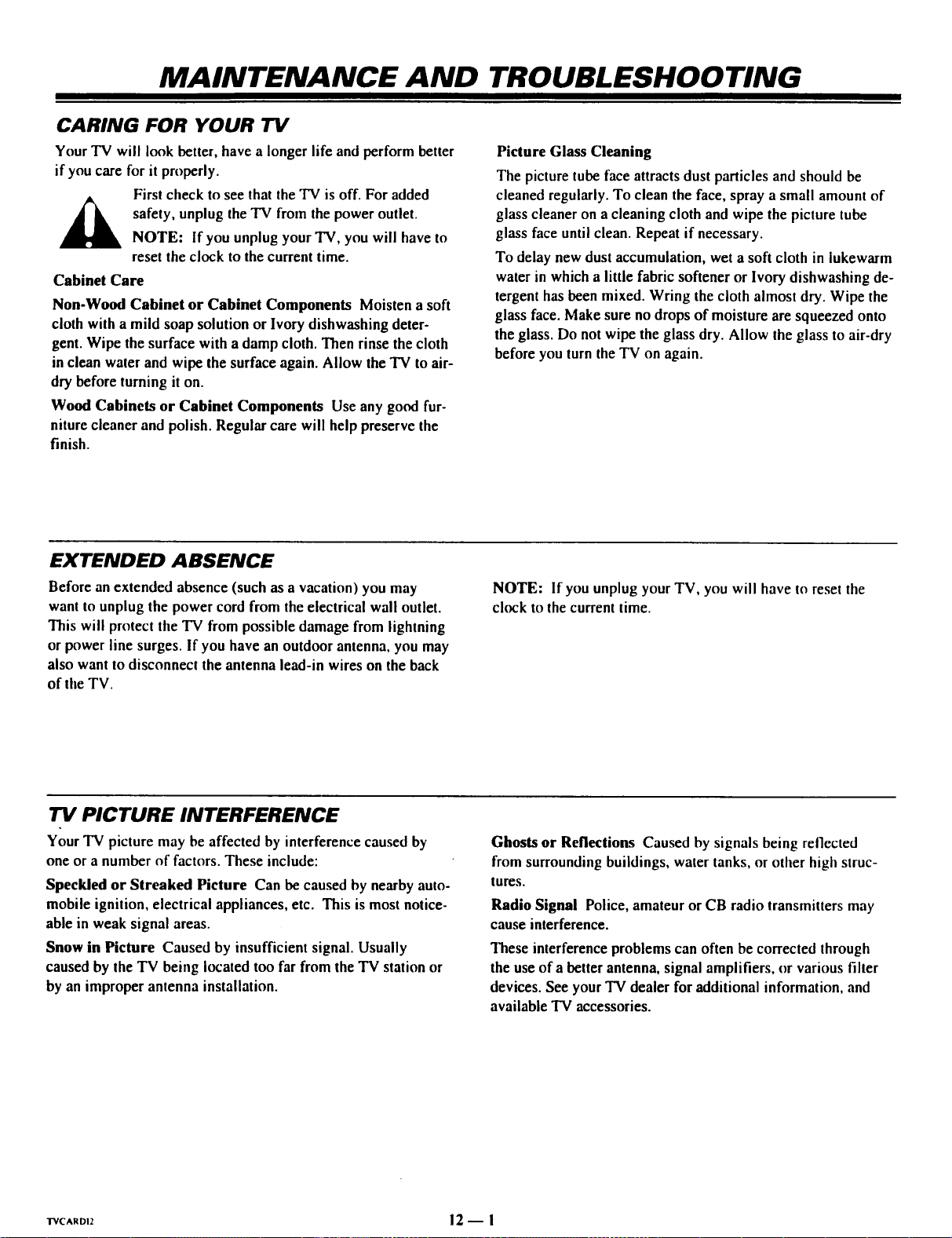 MAINTENANCE AND TROUBLESHOOTING

CARING FOR YOUR TV

Your TV will look better, have a longer life and perform better if you care for it properly.

First check to see that the TV is off. For added safety, unplug the TV from the power outlet.

NOTE: If you unplug your TV, you will have to reset the clock to the current time.

Cabinet Care

Non-Wood Cabinet or Cabinet Components Moisten a soft cloth with a mild soap solution or Ivory dishwashing detergent. Wipe the surface with a damp cloth. Then rinse the cloth in clean water and wipe the surface again. Allow the TV to air-dry before turning it on.

Wood Cabinets or Cabinet Components Use any good furniture cleaner and polish. Regular care will help preserve the finish.

Picture Glass Cleaning

The picture tube face attracts dust particles and should be cleaned regularly. To clean the face, spray a small amount of glass cleaner on a cleaning cloth and wipe the picture tube glass face until clean. Repeat if necessary.

To delay new dust accumulation, wet a soft cloth in lukewarm water in which a little fabric softener or Ivory dishwashing detergent has been mixed. Wring the cloth almost dry. Wipe the glass face. Make sure no drops of moisture are squeezed onto the glass. Do not wipe the glass dry. Allow the glass to air-dry before you turn the TV on again.

EXTENDED ABSENCE

Before an extended absence (such as a vacation) you may want to unplug the power cord from the electrical wall outlet. This will protect the TV from possible damage from lightning or power line surges. If you have an outdoor antenna, you may also want to disconnect the antenna lead-in wires on the back of the TV.

NOTE: If you unplug your TV, you will have to reset the clock to the current time.

TV PICTURE INTERFERENCE

Your TV picture may be affected by interference caused by one or a number of factors. These include:

Speckled or Streaked Picture Can be caused by nearby automobile ignition, electrical appliances, etc. This is most noticeable in weak signal areas.

Snow in Picture Caused by insufficient signal. Usually caused by the TV being located too far from the TV station or by an improper antenna installation.

Ghosts or Reflections Caused by signals being reflected from surrounding buildings, water tanks, or other high structures.

Radio Signal Police, amateur or CB radio transmitters may cause interference.

These interference problems can often be corrected through the use of a better antenna, signal amplifiers, or various filter devices. See your TV dealer for additional information, and available TV accessories.

TVCARD12

12 — 1